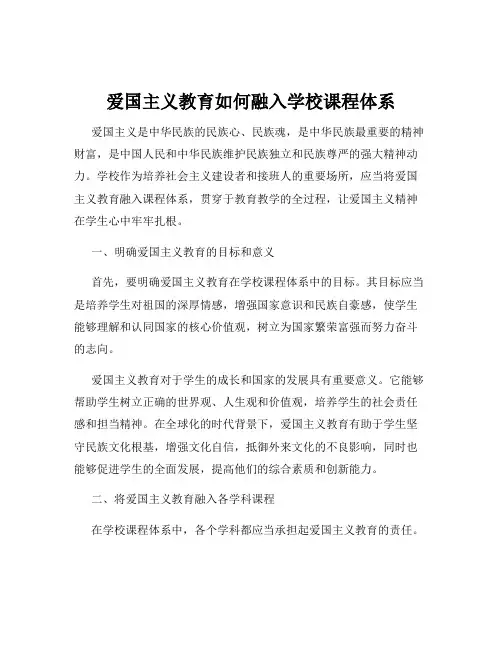 爱国主义教育如何融入学校课程体系

爱国主义是中华民族的民族心、民族魂，是中华民族最重要的精神财富，是中国人民和中华民族维护民族独立和民族尊严的强大精神动力。学校作为培养社会主义建设者和接班人的重要场所，应当将爱国主义教育融入课程体系，贯穿于教育教学的全过程，让爱国主义精神在学生心中牢牢扎根。

一、明确爱国主义教育的目标和意义

首先，要明确爱国主义教育在学校课程体系中的目标。其目标应当是培养学生对祖国的深厚情感，增强国家意识和民族自豪感，使学生能够理解和认同国家的核心价值观，树立为国家繁荣富强而努力奋斗的志向。

爱国主义教育对于学生的成长和国家的发展具有重要意义。它能够帮助学生树立正确的世界观、人生观和价值观，培养学生的社会责任感和担当精神。在全球化的时代背景下，爱国主义教育有助于学生坚守民族文化根基，增强文化自信，抵御外来文化的不良影响，同时也能够促进学生的全面发展，提高他们的综合素质和创新能力。

二、将爱国主义教育融入各学科课程

在学校课程体系中，各个学科都应当承担起爱国主义教育的责任。